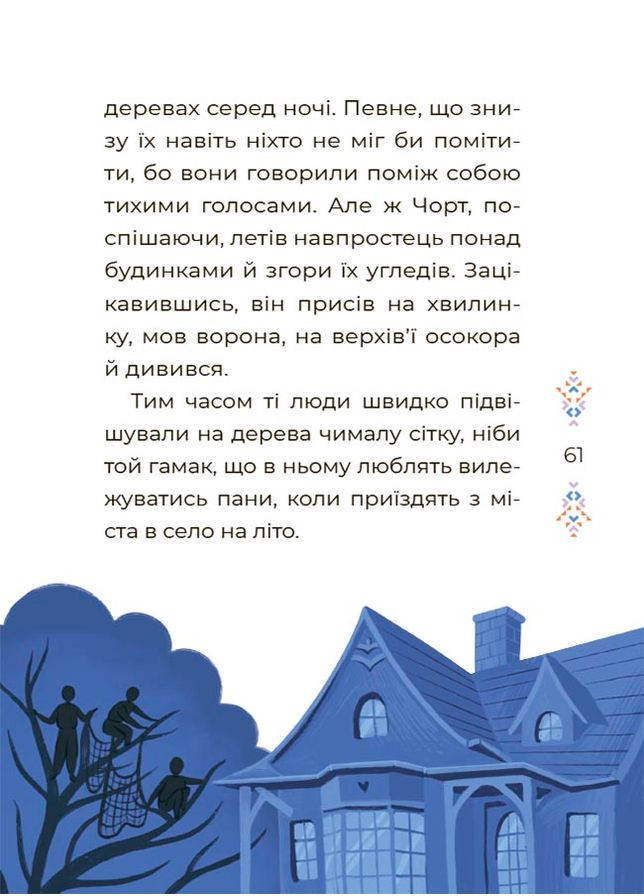 деревах серед ночі. Певне, що знизу їх навіть ніхто не міг би помітити, бо вони говорили поміж собою тихими голосами. Але ж Чорт, поспішаючи, летів навпростець понад будинками й згори їх угледів. Зацікавившись, він присів на хвилинку, мов ворона, на верхів'ї осокора й дивився.

Тим часом ті люди швидко підвішували на дерева чималу сітку, ніби той гамак, що в ньому люблять вилежуватись пани, коли приїздять з міста в село на літо.

61